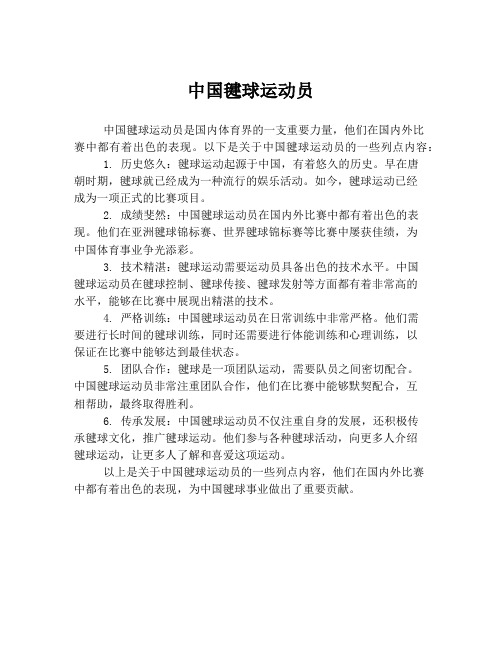 中国毽球运动员

中国毽球运动员是国内体育界的一支重要力量，他们在国内外比赛中都有着出色的表现。以下是关于中国毽球运动员的一些列点内容：

1. 历史悠久：毽球运动起源于中国，有着悠久的历史。早在唐朝时期，毽球就已经成为一种流行的娱乐活动。如今，毽球运动已经成为一项正式的比赛项目。

2. 成绩斐然：中国毽球运动员在国内外比赛中都有着出色的表现。他们在亚洲毽球锦标赛、世界毽球锦标赛等比赛中屡获佳绩，为中国体育事业争光添彩。

3. 技术精湛：毽球运动需要运动员具备出色的技术水平。中国毽球运动员在毽球控制、毽球传接、毽球发射等方面都有着非常高的水平，能够在比赛中展现出精湛的技术。

4. 严格训练：中国毽球运动员在日常训练中非常严格。他们需要进行长时间的毽球训练，同时还需要进行体能训练和心理训练，以保证在比赛中能够达到最佳状态。

5. 团队合作：毽球是一项团队运动，需要队员之间密切配合。中国毽球运动员非常注重团队合作，他们在比赛中能够默契配合，互相帮助，最终取得胜利。

6. 传承发展：中国毽球运动员不仅注重自身的发展，还积极传承毽球文化，推广毽球运动。他们参与各种毽球活动，向更多人介绍毽球运动，让更多人了解和喜爱这项运动。

以上是关于中国毽球运动员的一些列点内容，他们在国内外比赛中都有着出色的表现，为中国毽球事业做出了重要贡献。